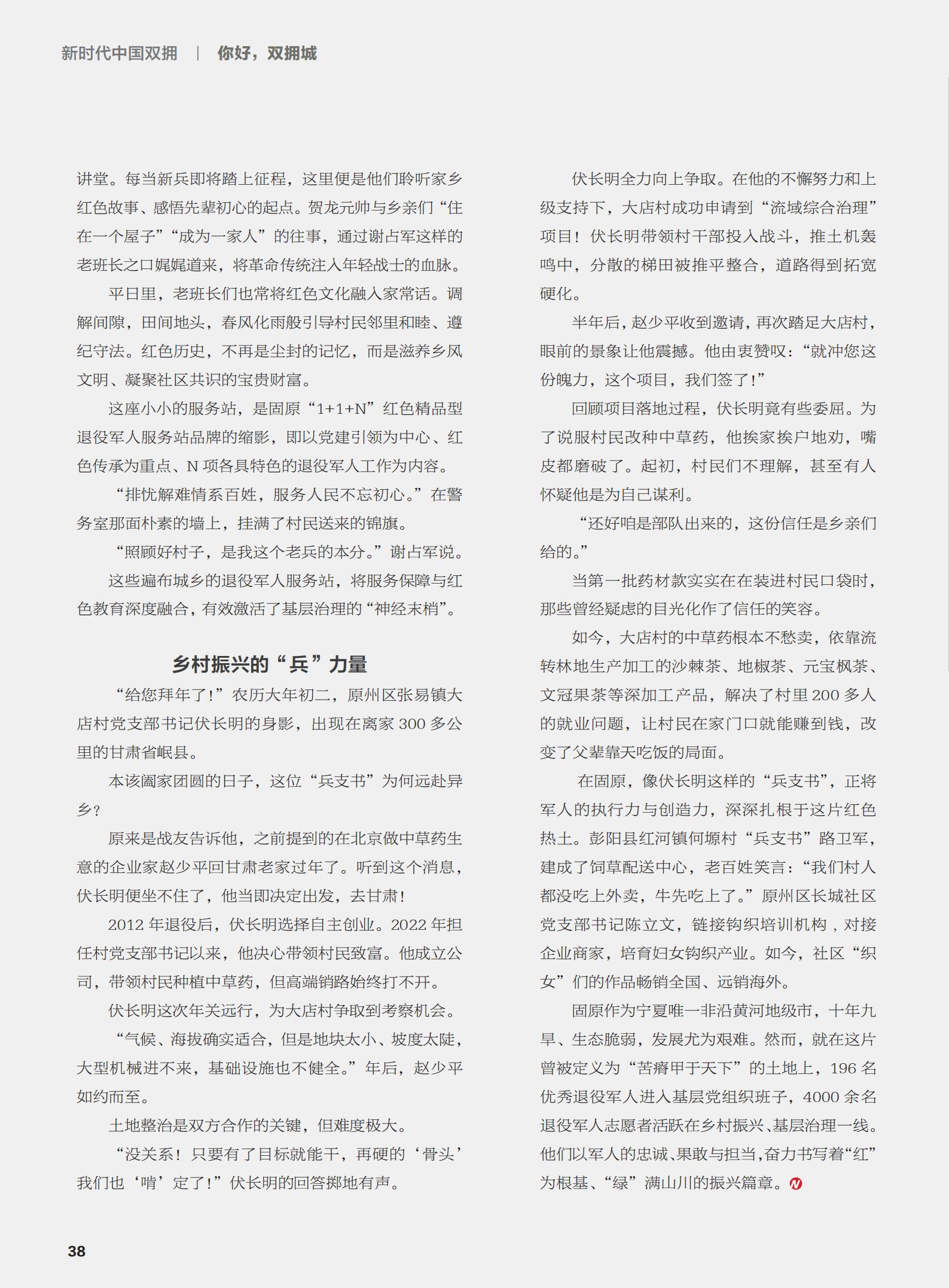 新时代中国双拥 | 你好，双拥城

讲堂。每当新兵即将踏上征程，这里便是他们聆听家乡红色故事、感悟先辈初心的起点。贺龙元帅与乡亲们“住在一个屋子”“成为一家人”的往事，通过谢占军这样的老班长之口娓娓道来，将革命传统注入年轻战士的血脉。

平日里，老班长们也常将红色文化融入家常话。调解间隙，田间地头，春风化雨般引导村民邻里和睦、遵纪守法。红色历史，不再是尘封的记忆，而是滋养乡风文明、凝聚社区共识的宝贵财富。

这座小小的服务站，是固原“1+1+N”红色精品型退役军人服务站品牌的缩影，即以党建引领为中心、红色传承为重点、N 项各具特色的退役军人工作为内容。

“排忧解难情系百姓，服务人民不忘初心。”在警务室那面朴素的墙上，挂满了村民送来的锦旗。

“照顾好村子，是我这个老兵的本分。”谢占军说。

这些遍布城乡的退役军人服务站，将服务保障与红色教育深度融合，有效激活了基层治理的“神经末梢”。

乡村振兴的“兵”力量

“给您拜年了！”农历大年初二，原州区张易镇大店村党支部书记伏长明的身影，出现在离家 300 多公里的甘肃省岷县。

本该阖家团圆的日子，这位“兵支书”为何远赴异乡？

原来是战友告诉他，之前提到的在北京做中草药生意的企业家赵少平回甘肃老家过年了。听到这个消息，伏长明便坐不住了，他当即决定出发，去甘肃！

2012 年退役后，伏长明选择自主创业。2022 年担任村党支部书记以来，他决心带领村民致富。他成立公司，带领村民种植中草药，但高端销路始终打不开。

伏长明这次年关远行，为大店村争取到考察机会。

“气候、海拔确实适合，但是地块太小、坡度太陡，大型机械进不来，基础设施也不健全。”年后，赵少平如约而至。

土地整治是双方合作的关键，但难度极大。

“没关系！只要有了目标就能干，再硬的‘骨头’我们也‘啃’定了！”伏长明的回答掷地有声。

伏长明全力向上争取。在他的不懈努力和上级支持下，大店村成功申请到“流域综合治理”项目！伏长明带领村干部投入战斗，推土机轰鸣中，分散的梯田被推平整合，道路得到拓宽硬化。

半年后，赵少平收到邀请，再次踏足大店村，眼前的景象让他震撼。他由衷赞叹：“就冲您这份魄力，这个项目，我们签了！”

回顾项目落地过程，伏长明竟有些委屈。为了说服村民改种中草药，他挨家挨户地劝，嘴皮都磨破了。起初，村民们不理解，甚至有人怀疑他是为自己谋利。

“还好咱是部队出来的，这份信任是乡亲们给的。”

当第一批药材款实实在在装进村民口袋时，那些曾经疑虑的目光化作了信任的笑容。

如今，大店村的中草药根本不愁卖，依靠流转林地生产加工的沙棘茶、地椒茶、元宝枫茶、文冠果茶等深加工产品，解决了村里 200 多人的就业问题，让村民在家门口就能赚到钱，改变了父辈靠天吃饭的局面。

在固原，像伏长明这样的“兵支书”，正将军人的执行力与创造力，深深扎根于这片红色热土。彭阳县红河镇何塬村“兵支书”路卫军，建成了饲草配送中心，老百姓笑言：“我们村人都没吃上外卖，牛先吃上了。”原州区长城社区党支部书记陈立文，链接钩织培训机构，对接企业商家，培育妇女钩织产业。如今，社区“织女”们的作品畅销全国、远销海外。

固原作为宁夏唯一非沿黄河地级市，十年九旱、生态脆弱，发展尤为艰难。然而，就在这片曾被定义为“苦瘠甲于天下”的土地上，196 名优秀退役军人进入基层党组织班子，4000 余名退役军人志愿者活跃在乡村振兴、基层治理一线。他们以军人的忠诚、果敢与担当，奋力书写着“红”为根基、“绿”满山川的振兴篇章。

38